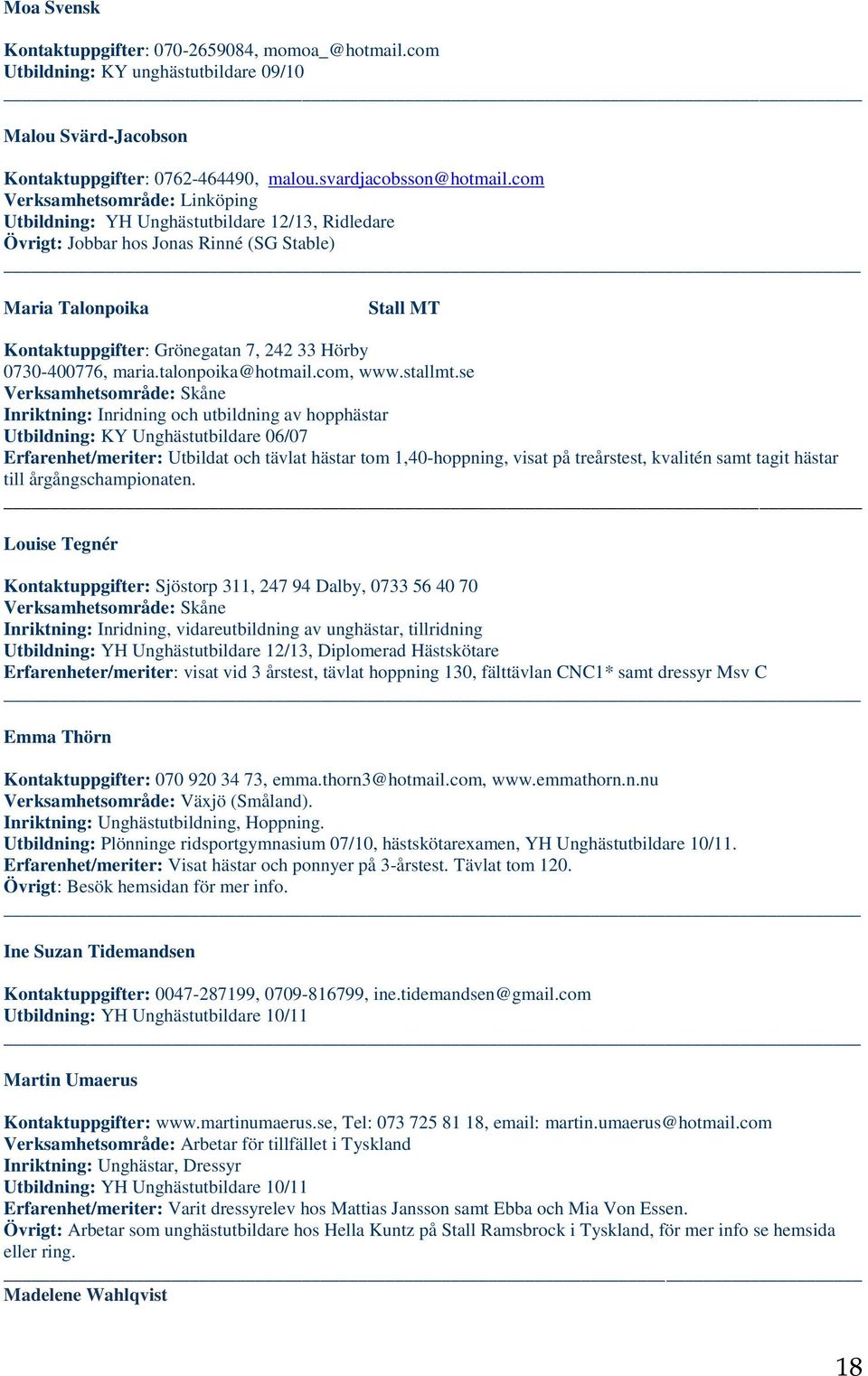 Moa Svensk

Kontaktuppgifter: 070-2659084, momoa_@hotmail.com
Utbildning: KY unghästutbildare 09/10

Malou Svärd-Jacobson

Kontaktuppgifter: 0762-464490, malou.svardjacobsson@hotmail.com
Verksamhetsområde: Linköping
Utbildning: YH Unghästutbildare 12/13, Ridledare
Övrigt: Jobbar hos Jonas Rinné (SG Stable)

Maria Talonpoika Stall MT

Kontaktuppgifter: Grönegatan 7, 242 33 Hörby
0730-400776, maria.talonpoika@hotmail.com, www.stallmt.se
Verksamhetsområde: Skåne
Inriktning: Inridning och utbildning av hopphästar
Utbildning: KY Unghästutbildare 06/07
Erfarenhet/meriter: Utbildat och tävlat hästar tom 1,40-hoppning, visat på treårstest, kvalitén samt tagit hästar till årgångschampionaten.

Louise Tegnér

Kontaktuppgifter: Sjöstorp 311, 247 94 Dalby, 0733 56 40 70
Verksamhetsområde: Skåne
Inriktning: Inridning, vidareutbildning av unghästar, tillridning
Utbildning: YH Unghästutbildare 12/13, Diplomerad Hästskötare
Erfarenheter/meriter: visat vid 3 årstest, tävlat hoppning 130, fälttävlan CNC1* samt dressyr Msv C

Emma Thörn

Kontaktuppgifter: 070 920 34 73, emma.thorn3@hotmail.com, www.emmathorn.n.nu
Verksamhetsområde: Växjö (Småland).
Inriktning: Unghästutbildning, Hoppning.
Utbildning: Plönninge ridsportgymnasium 07/10, hästskötarexamen, YH Unghästutbildare 10/11.
Erfarenhet/meriter: Visat hästar och ponnyer på 3-årstest. Tävlat tom 120.
Övrigt: Besök hemsidan för mer info.

Ine Suzan Tidemandsen

Kontaktuppgifter: 0047-287199, 0709-816799, ine.tidemandsen@gmail.com
Utbildning: YH Unghästutbildare 10/11

Martin Umaerus

Kontaktuppgifter: www.martinumaerus.se, Tel: 073 725 81 18, email: martin.umaerus@hotmail.com
Verksamhetsområde: Arbetar för tillfället i Tyskland
Inriktning: Unghästar, Dressyr
Utbildning: YH Unghästutbildare 10/11
Erfarenhet/meriter: Varit dressyrelev hos Mattias Jansson samt Ebba och Mia Von Essen.
Övrigt: Arbetar som unghästutbildare hos Hella Kuntz på Stall Ramsbrock i Tyskland, för mer info se hemsida eller ring.

Madelene Wahlqvist

18